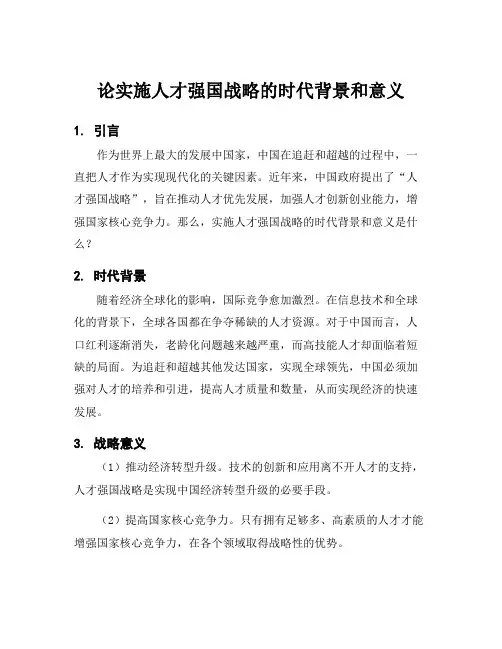 论实施人才强国战略的时代背景和意义

1. 引言

作为世界上最大的发展中国家，中国在追赶和超越的过程中，一直把人才作为实现现代化的关键因素。近年来，中国政府提出了“人才强国战略”，旨在推动人才优先发展，加强人才创新创业能力，增强国家核心竞争力。那么，实施人才强国战略的时代背景和意义是什么？

2. 时代背景

随着经济全球化的影响，国际竞争愈加激烈。在信息技术和全球化的背景下，全球各国都在争夺稀缺的人才资源。对于中国而言，人口红利逐渐消失，老龄化问题越来越严重，而高技能人才却面临着短缺的局面。为追赶和超越其他发达国家，实现全球领先，中国必须加强对人才的培养和引进，提高人才质量和数量，从而实现经济的快速发展。

3. 战略意义

（1）推动经济转型升级。技术的创新和应用离不开人才的支持，人才强国战略是实现中国经济转型升级的必要手段。

（2）提高国家核心竞争力。只有拥有足够多、高素质的人才才能增强国家核心竞争力，在各个领域取得战略性的优势。